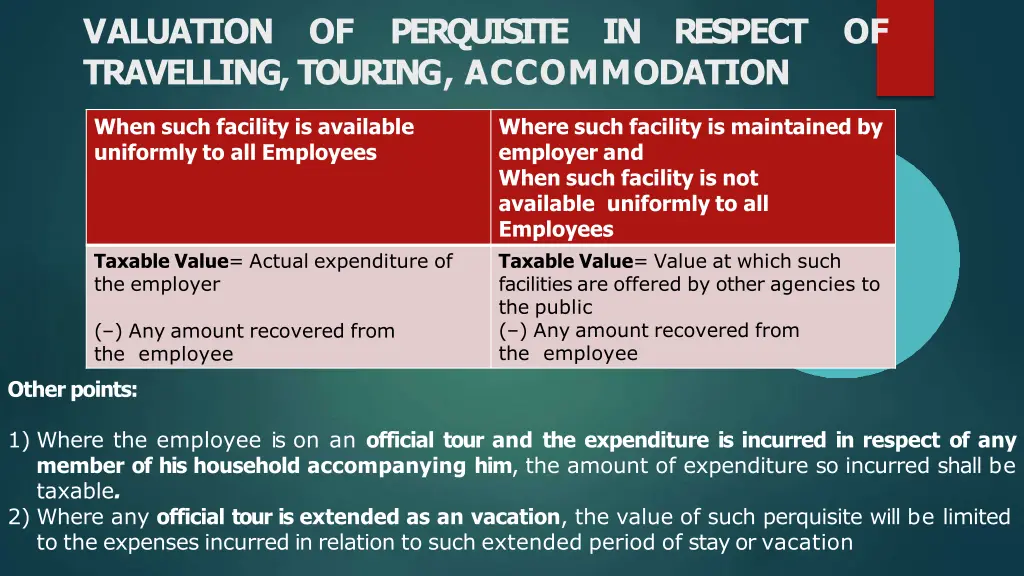 VALUATION OF PERQUISITE IN RESPECT OF TRAVELLING, TOURING, ACCOMMODATION

| When such facility is available uniformly to all Employees | Where such facility is maintained by employer and When such facility is not available uniformly to all Employees |
|---|---|
| Taxable Value= Actual expenditure of the employer (–) Any amount recovered from the employee | Taxable Value= Value at which such facilities are offered by other agencies to the public (–) Any amount recovered from the employee |

Other points:

1) Where the employee is on an official tour and the expenditure is incurred in respect of any member of his household accompanying him, the amount of expenditure so incurred shall be taxable.
2) Where any official tour is extended as an vacation, the value of such perquisite will be limited to the expenses incurred in relation to such extended period of stay or vacation